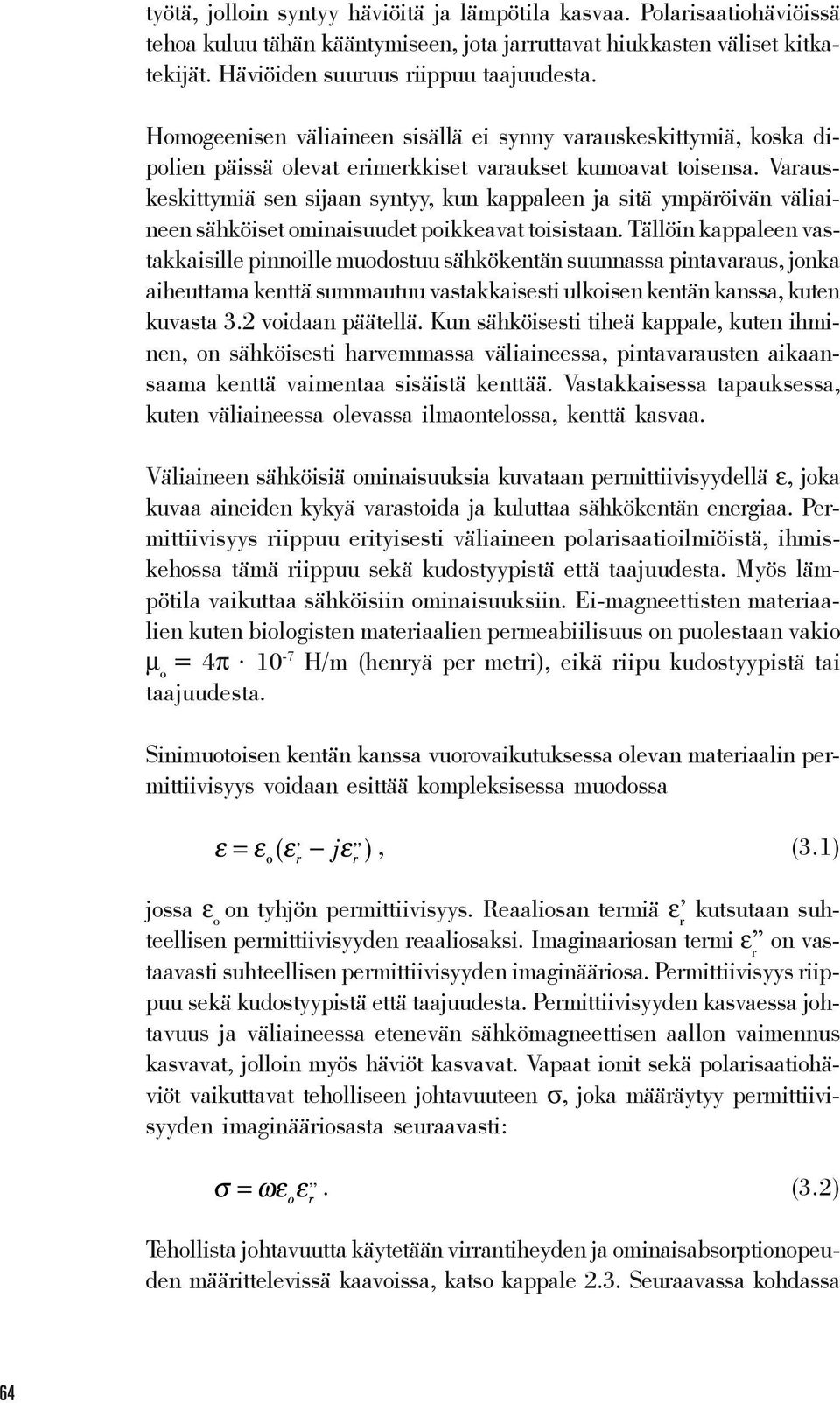 työtä, jolloin syntyy häviöitä ja lämpötila kasvaa. Polarisaatiohäviöissä tehoa kuluu tähän kääntymiseen, jota jarruttavat hiukkasten väliset kitkatekijät. Häviöiden suuruus riippuu taajuudesta.

Homogeenisen väliaineen sisällä ei synny varauskeskittymiä, koska dipolien päissä olevat erimerkkiset varaukset kumoavat toisensa. Varauskeskittymiä sen sijaan syntyy, kun kappaleen ja sitä ympäröivän väliaineen sähköiset ominaisuudet poikkeavat toisistaan. Tällöin kappaleen vastakkaisille pinnoille muodostuu sähkökentän suunnassa pintavaraus, jonka aiheuttama kenttä summautuu vastakkaisesti ulkoisen kentän kanssa, kuten kuvasta 3.2 voidaan päätellä. Kun sähköisesti tiheä kappale, kuten ihminen, on sähköisesti harvemmassa väliaineessa, pintavarausten aikaansaama kenttä vaimentaa sisäistä kenttää. Vastakkaisessa tapauksessa, kuten väliaineessa olevassa ilmaontelossa, kenttä kasvaa.

Väliaineen sähköisiä ominaisuuksia kuvataan permittiivisyydellä $\varepsilon$, joka kuvaa aineiden kykyä varastoida ja kuluttaa sähkökentän energiaa. Permittiivisyys riippuu erityisesti väliaineen polarisaatioilmiöistä, ihmiskehossa tämä riippuu sekä kudostyypistä että taajuudesta. Myös lämpötila vaikuttaa sähköisiin ominaisuuksiin. Ei-magneettisten materiaalien kuten biologisten materiaalien permeabiilisuus on puolestaan vakio $\mu_o = 4\pi \cdot 10^{-7}$ H/m (henryä per metri), eikä riipu kudostyypistä tai taajuudesta.

Sinimuotoisen kentän kanssa vuorovaikutuksessa olevan materiaalin permittiivisyys voidaan esittää kompleksisessa muodossa

$\varepsilon = \varepsilon_o(\varepsilon_r' - j\varepsilon_r'')$, (3.1)

jossa $\varepsilon_o$ on tyhjön permittiivisyys. Reaaliosan termiä $\varepsilon_r'$ kutsutaan suhteellisen permittiivisyyden reaaliosaksi. Imaginaariosan termi $\varepsilon_r''$ on vastaavasti suhteellisen permittiivisyyden imaginääriosa. Permittiivisyys riippuu sekä kudostyypistä että taajuudesta. Permittiivisyyden kasvaessa johtavuus ja väliaineessa etenevän sähkömagneettisen aallon vaimennus kasvavat, jolloin myös häviöt kasvavat. Vapaat ionit sekä polarisaatiohäviöt vaikuttavat teholliseen johtavuuteen $\sigma$, joka määräytyy permittiivisyyden imaginääriosasta seuraavasti:

$\sigma = \omega\varepsilon_o\varepsilon_r''$. (3.2)

Tehollista johtavuutta käytetään virrantiheyden ja ominaisabsorptionopeuden määrittelevissä kaavoissa, katso kappale 2.3. Seuraavassa kohdassa

64